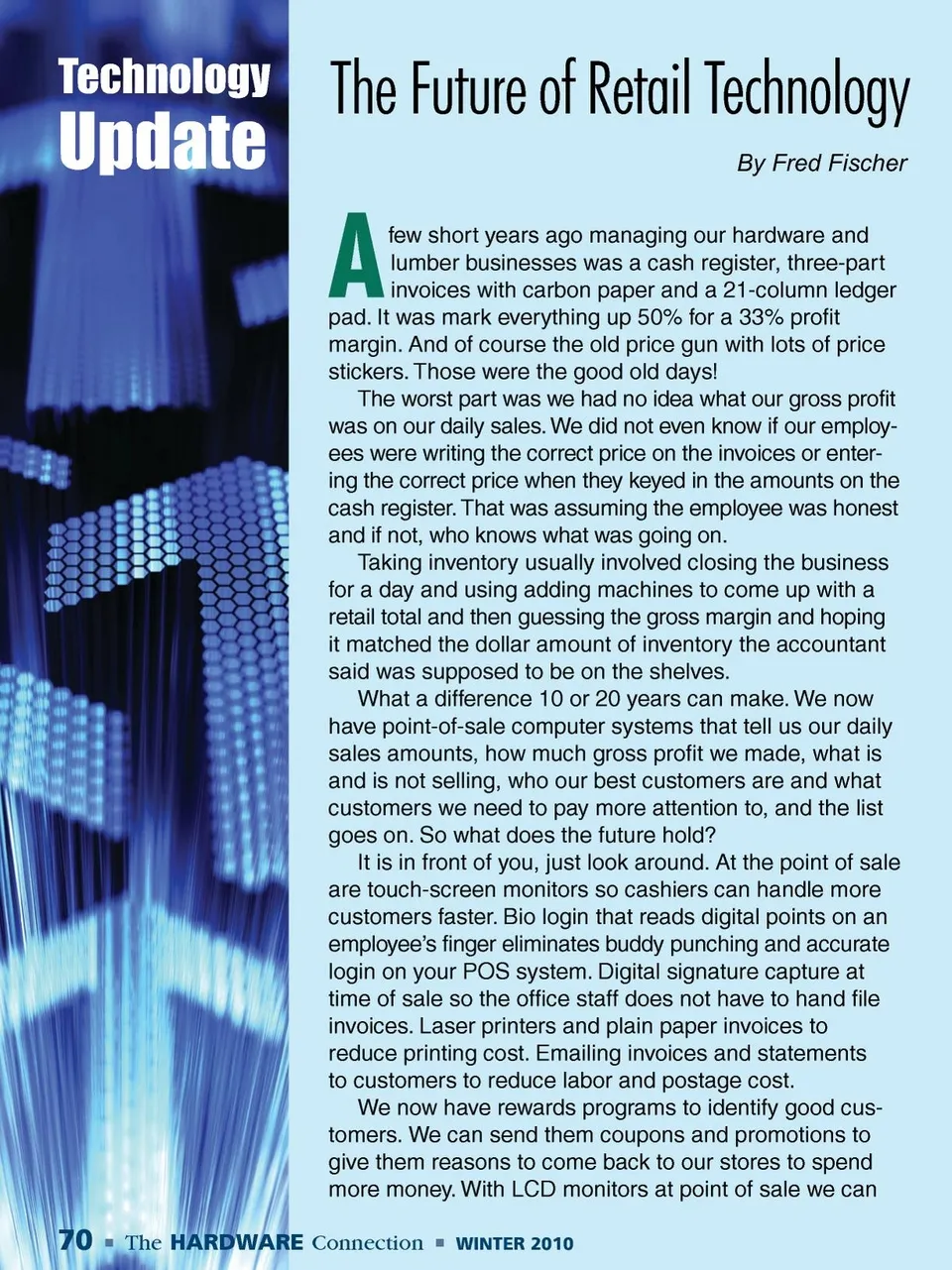 Technology
Update

The Future of Retail Technology

By Fred Fischer

A few short years ago managing our hardware and lumber businesses was a cash register, three-part invoices with carbon paper and a 21-column ledger pad. It was mark everything up 50% for a 33% profit margin. And of course the old price gun with lots of price stickers. Those were the good old days!

The worst part was we had no idea what our gross profit was on our daily sales. We did not even know if our employees were writing the correct price on the invoices or entering the correct price when they keyed in the amounts on the cash register. That was assuming the employee was honest and if not, who knows what was going on.

Taking inventory usually involved closing the business for a day and using adding machines to come up with a retail total and then guessing the gross margin and hoping it matched the dollar amount of inventory the accountant said was supposed to be on the shelves.

What a difference 10 or 20 years can make. We now have point-of-sale computer systems that tell us our daily sales amounts, how much gross profit we made, what is and is not selling, who our best customers are and what customers we need to pay more attention to, and the list goes on. So what does the future hold?

It is in front of you, just look around. At the point of sale are touch-screen monitors so cashiers can handle more customers faster. Bio login that reads digital points on an employee's finger eliminates buddy punching and accurate login on your POS system. Digital signature capture at time of sale so the office staff does not have to hand file invoices. Laser printers and plain paper invoices to reduce printing cost. Emailing invoices and statements to customers to reduce labor and postage cost.

We now have rewards programs to identify good customers. We can send them coupons and promotions to give them reasons to come back to our stores to spend more money. With LCD monitors at point of sale we can

70 ■ The HARDWARE Connection ■ WINTER 2010